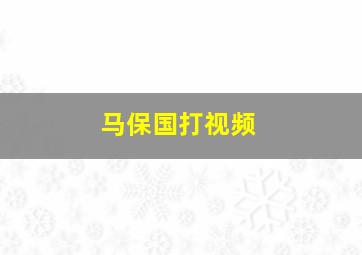 马保国打视频